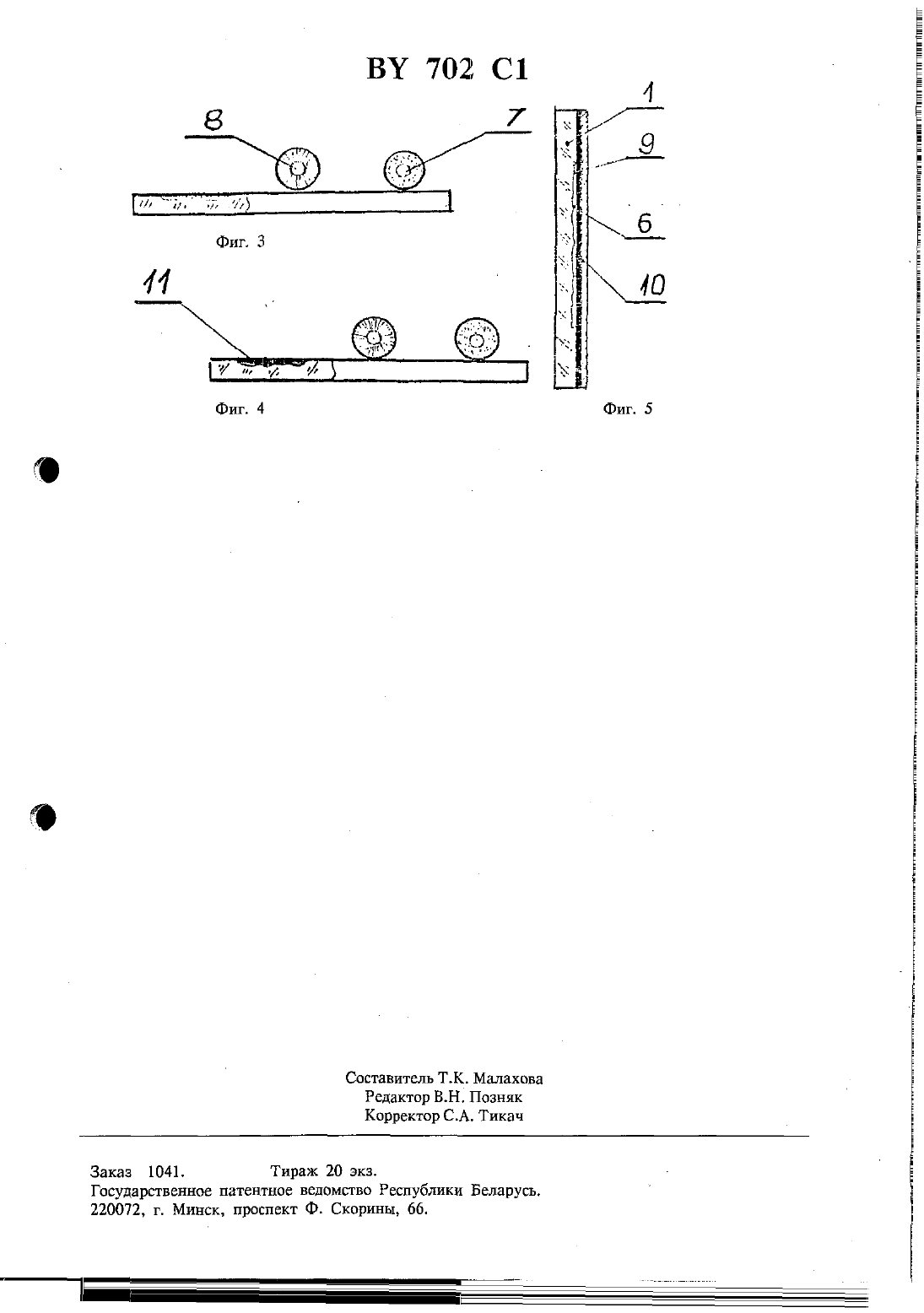 BY 702 C1

8

7

Фиг. 3

1

9

6

10

11

Фиг. 4

Фиг. 5

Составитель Т.К. Малахова
Редактор В.Н. Позняк
Корректор С.А. Тикач

Заказ 1041. Тираж 20 экз.
Государственное патентное ведомство Республики Беларусь.
220072, г. Минск, проспект Ф. Скорины, 66.